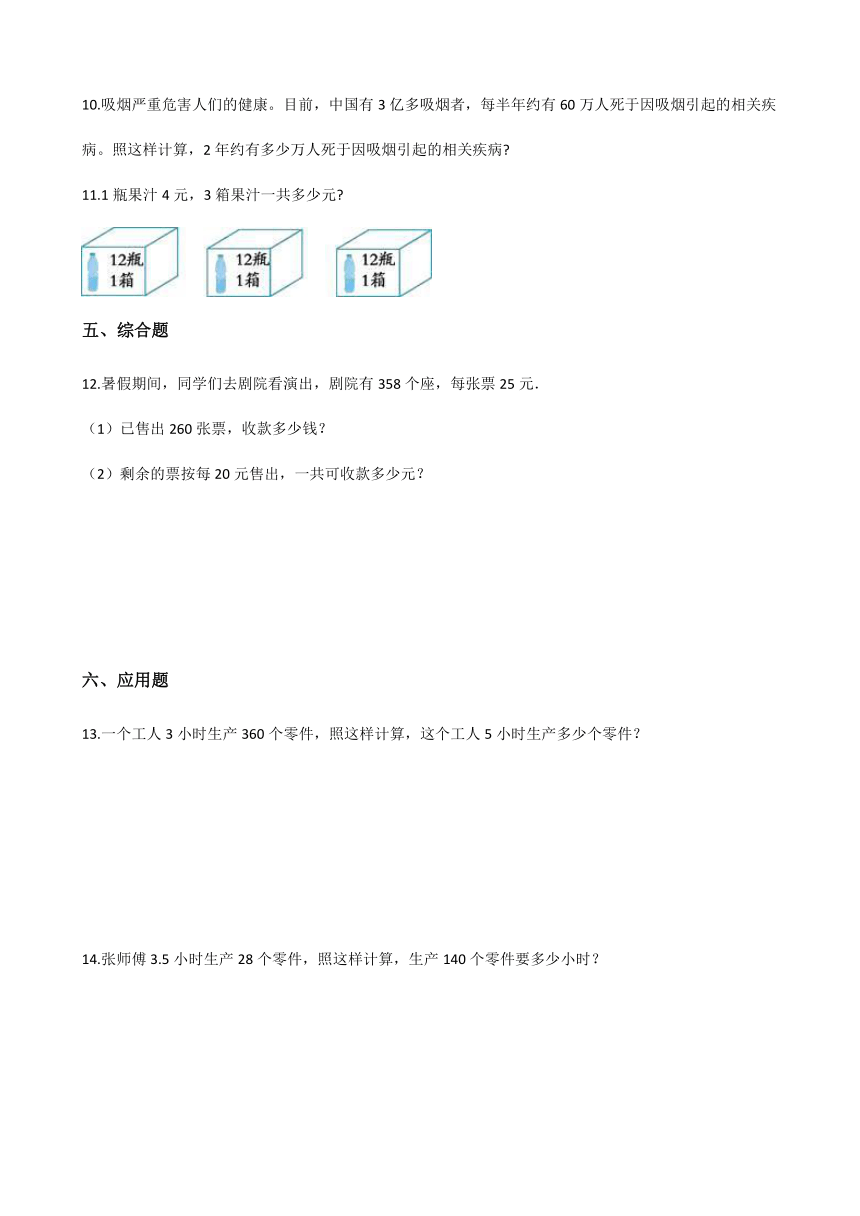 10.吸烟严重危害人们的健康。目前，中国有 3 亿多吸烟者，每半年约有 60 万人死于因吸烟引起的相关疾病。照这样计算，2 年约有多少万人死于因吸烟引起的相关疾病?

11.1 瓶果汁 4 元，3 箱果汁一共多少元?

12瓶
1箱

12瓶
1箱

12瓶
1箱

五、综合题

12.暑假期间，同学们去剧院看演出，剧院有 358 个座，每张票 25 元.

（1）已售出 260 张票，收款多少钱？

（2）剩余的票按每 20 元售出，一共可收款多少元？

六、应用题

13.一个工人 3 小时生产 360 个零件，照这样计算，这个工人 5 小时生产多少个零件？

14.张师傅 3.5 小时生产 28 个零件，照这样计算，生产 140 个零件要多少小时？